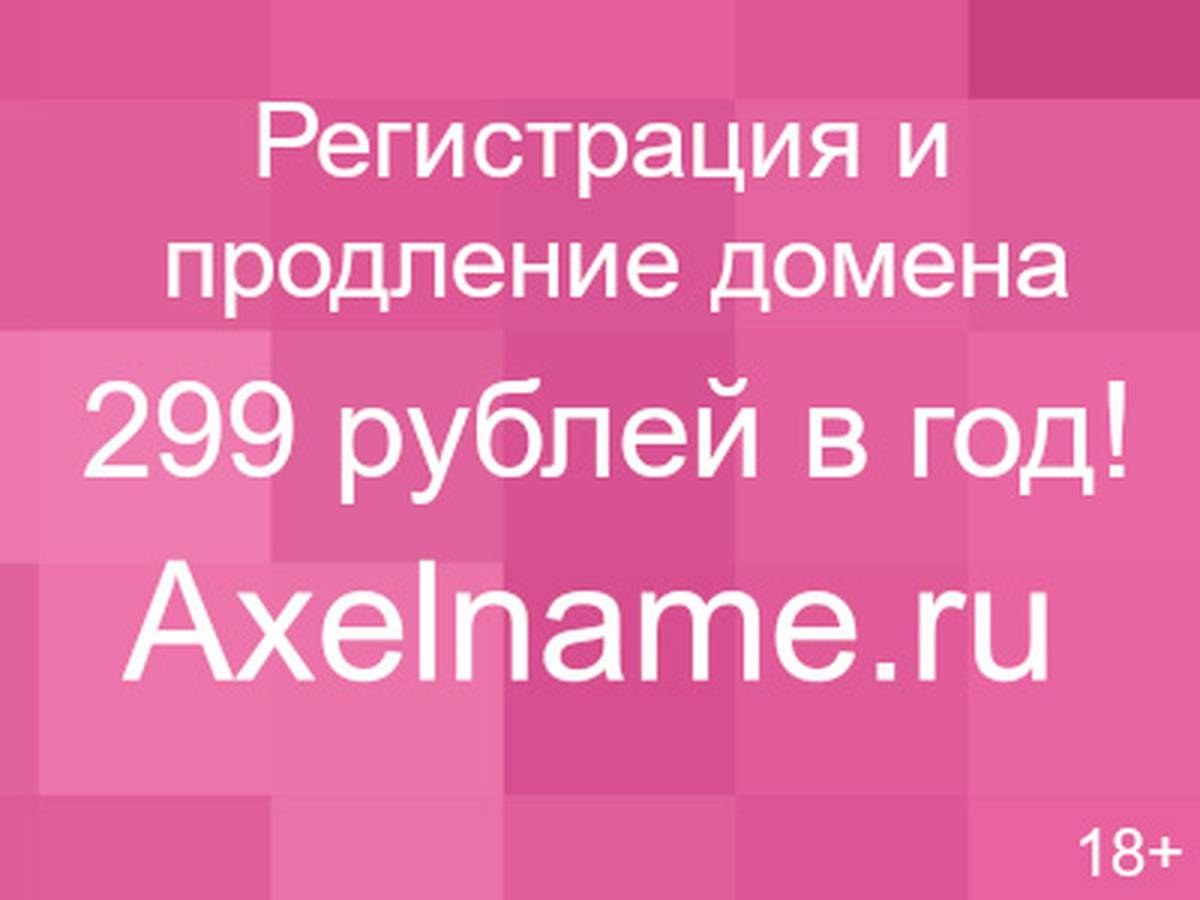 Регистрация и продление домена

299 рублей в год!

Axelname.ru

18+